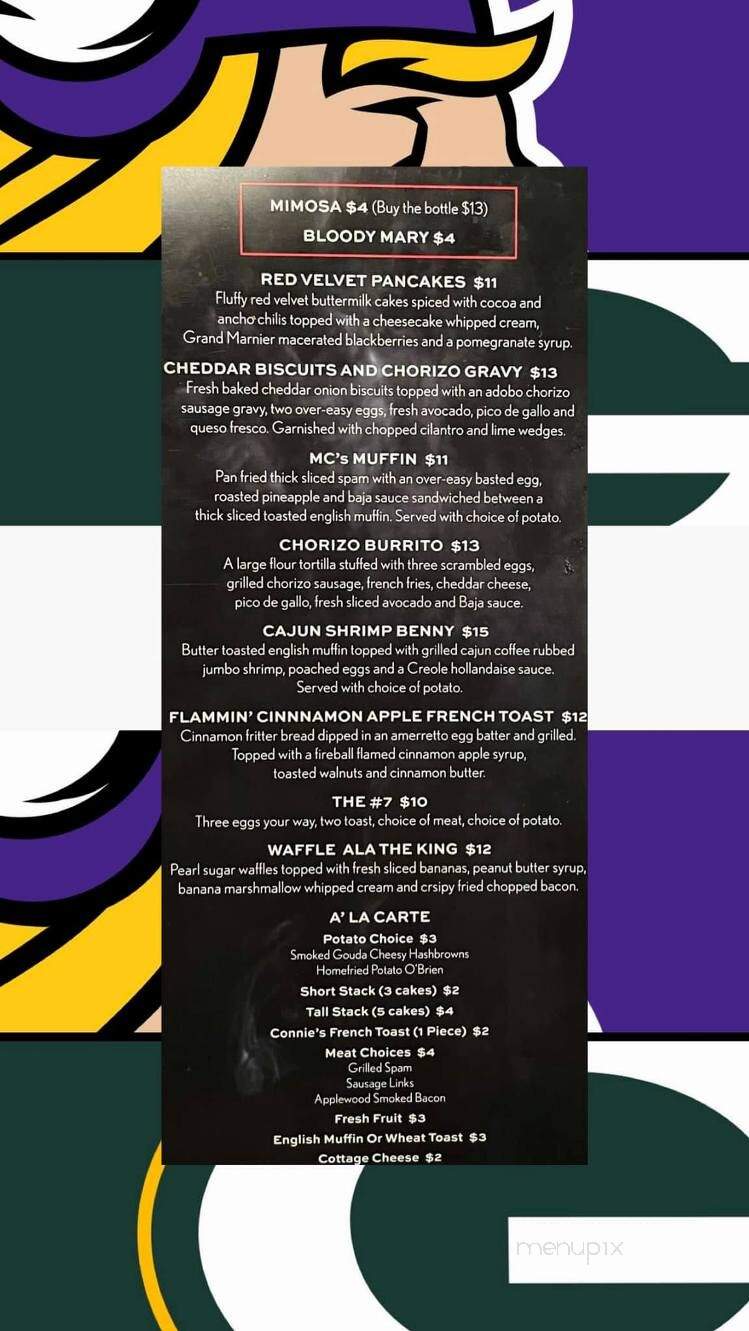 MIMOSA $4 (Buy the bottle $13)
BLOODY MARY $4

RED VELVET PANCAKES $11
Fluffy red velvet buttermilk cakes spiced with cocoa and ancho chilis topped with a cheesecake whipped cream, Grand Marnier macerated blackberries and a pomegranate syrup.

CHEDDAR BISCUITS AND CHORIZO GRAVY $13
Fresh baked cheddar onion biscuits topped with an adobo chorizo sausage gravy, two over-easy eggs, fresh avocado, pico de gallo and queso fresco. Garnished with chopped cilantro and lime wedges.

MC's MUFFIN $11
Pan fried thick sliced spam with an over-easy basted egg, roasted pineapple and baja sauce sandwiched between a thick sliced toasted english muffin. Served with choice of potato.

CHORIZO BURRITO $13
A large flour tortilla stuffed with three scrambled eggs, grilled chorizo sausage, french fries, cheddar cheese, pico de gallo, fresh sliced avocado and Baja sauce.

CAJUN SHRIMP BENNY $15
Butter toasted english muffin topped with grilled cajun coffee rubbed jumbo shrimp, poached eggs and a Creole hollandaise sauce. Served with choice of potato.

FLAMMIN' CINNNAMON APPLE FRENCH TOAST $12
Cinnamon fritter bread dipped in an amerretto egg batter and grilled. Topped with a fireball flamed cinnamon apple syrup, toasted walnuts and cinnamon butter.

THE #7 $10
Three eggs your way, two toast, choice of meat, choice of potato.

WAFFLE ALA THE KING $12
Pearl sugar waffles topped with fresh sliced bananas, peanut butter syrup, banana marshmallow whipped cream and crsipy fried chopped bacon.

A' LA CARTE
Potato Choice $3
Smoked Gouda Cheesy Hashbrowns
Homefried Potato O'Brien
Short Stack (3 cakes) $2
Tall Stack (5 cakes) $4
Connie's French Toast (1 Piece) $2
Meat Choices $4
Grilled Spam
Sausage Links
Applewood Smoked Bacon
Fresh Fruit $3
English Muffin Or Wheat Toast $3
Cottage Cheese $2

menupix